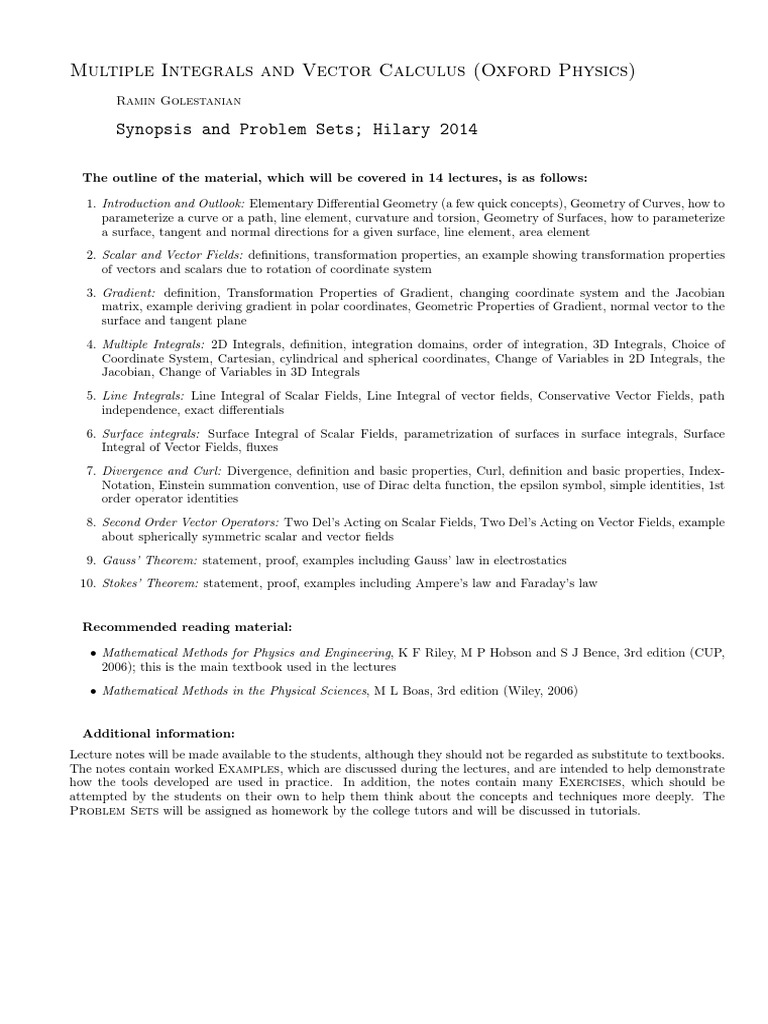 Multiple Integrals and Vector Calculus (Oxford Physics)

Ramin Golestanian

Synopsis and Problem Sets; Hilary 2014

The outline of the material, which will be covered in 14 lectures, is as follows:

1. Introduction and Outlook: Elementary Differential Geometry (a few quick concepts), Geometry of Curves, how to parameterize a curve or a path, line element, curvature and torsion, Geometry of Surfaces, how to parameterize a surface, tangent and normal directions for a given surface, line element, area element

2. Scalar and Vector Fields: definitions, transformation properties, an example showing transformation properties of vectors and scalars due to rotation of coordinate system

3. Gradient: definition, Transformation Properties of Gradient, changing coordinate system and the Jacobian matrix, example deriving gradient in polar coordinates, Geometric Properties of Gradient, normal vector to the surface and tangent plane

4. Multiple Integrals: 2D Integrals, definition, integration domains, order of integration, 3D Integrals, Choice of Coordinate System, Cartesian, cylindrical and spherical coordinates, Change of Variables in 2D Integrals, the Jacobian, Change of Variables in 3D Integrals

5. Line Integrals: Line Integral of Scalar Fields, Line Integral of vector fields, Conservative Vector Fields, path independence, exact differentials

6. Surface integrals: Surface Integral of Scalar Fields, parametrization of surfaces in surface integrals, Surface Integral of Vector Fields, fluxes

7. Divergence and Curl: Divergence, definition and basic properties, Curl, definition and basic properties, Index-Notation, Einstein summation convention, use of Dirac delta function, the epsilon symbol, simple identities, 1st order operator identities

8. Second Order Vector Operators: Two Del's Acting on Scalar Fields, Two Del's Acting on Vector Fields, example about spherically symmetric scalar and vector fields

9. Gauss' Theorem: statement, proof, examples including Gauss' law in electrostatics

10. Stokes' Theorem: statement, proof, examples including Ampere's law and Faraday's law

Recommended reading material:

• Mathematical Methods for Physics and Engineering, K F Riley, M P Hobson and S J Bence, 3rd edition (CUP, 2006); this is the main textbook used in the lectures

• Mathematical Methods in the Physical Sciences, M L Boas, 3rd edition (Wiley, 2006)

Additional information:

Lecture notes will be made available to the students, although they should not be regarded as substitute to textbooks. The notes contain worked Examples, which are discussed during the lectures, and are intended to help demonstrate how the tools developed are used in practice. In addition, the notes contain many Exercises, which should be attempted by the students on their own to help them think about the concepts and techniques more deeply. The Problem Sets will be assigned as homework by the college tutors and will be discussed in tutorials.